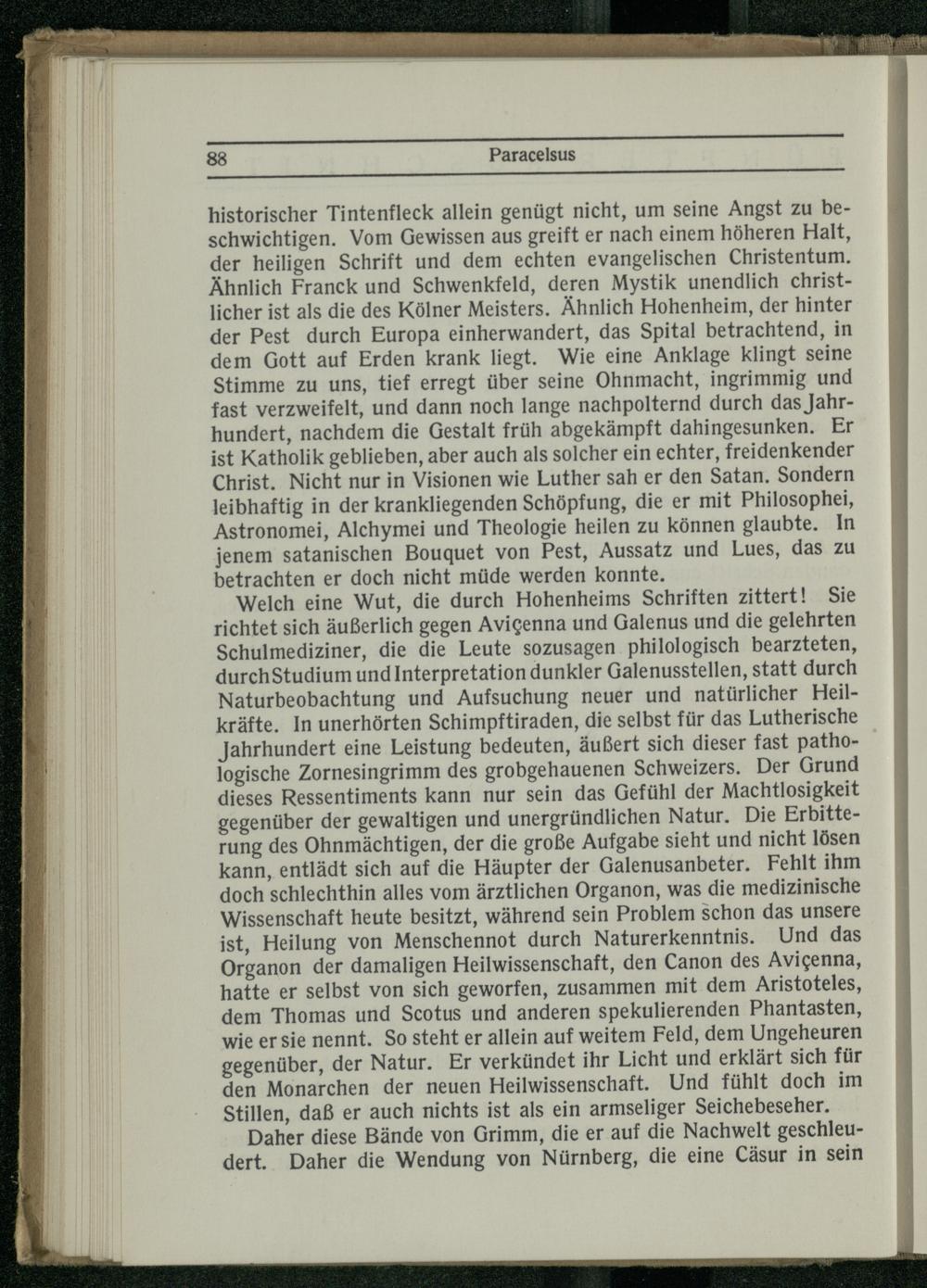 88 Paracelsus

historischer Tintenfleck allein genügt nicht, um seine Angst zu beschwichtigen. Vom Gewissen aus greift er nach einem höheren Halt, der heiligen Schrift und dem echten evangelischen Christentum. Ähnlich Franck und Schwenkfeld, deren Mystik unendlich christlicher ist als die des Kölner Meisters. Ähnlich Hohenheim, der hinter der Pest durch Europa einherwandert, das Spital betrachtend, in dem Gott auf Erden krank liegt. Wie eine Anklage klingt seine Stimme zu uns, tief erregt über seine Ohnmacht, ingrimmig und fast verzweifelt, und dann noch lange nachpolternd durch das Jahrhundert, nachdem die Gestalt früh abgekämpft dahingesunken. Er ist Katholik geblieben, aber auch als solcher ein echter, freidenkender Christ. Nicht nur in Visionen wie Luther sah er den Satan. Sondern leibhaftig in der krankliegenden Schöpfung, die er mit Philosophei, Astronomei, Alchymei und Theologie heilen zu können glaubte. In jenem satanischen Bouquet von Pest, Aussatz und Lues, das zu betrachten er doch nicht müde werden konnte.

Welch eine Wut, die durch Hohenheims Schriften zittert! Sie richtet sich äußerlich gegen Aviçenna und Galenus und die gelehrten Schulmediziner, die die Leute sozusagen philologisch bearzteten, durch Studium und Interpretation dunkler Galenusstellen, statt durch Naturbeobachtung und Aufsuchung neuer und natürlicher Heilkräfte. In unerhörten Schimpftiraden, die selbst für das Lutherische Jahrhundert eine Leistung bedeuten, äußert sich dieser fast pathologische Zornesingrimm des grobgehauenen Schweizers. Der Grund dieses Ressentiments kann nur sein das Gefühl der Machtlosigkeit gegenüber der gewaltigen und unergründlichen Natur. Die Erbitterung des Ohnmächtigen, der die große Aufgabe sieht und nicht lösen kann, entlädt sich auf die Häupter der Galenusanbeter. Fehlt ihm doch schlechthin alles vom ärztlichen Organon, was die medizinische Wissenschaft heute besitzt, während sein Problem schon das unsere ist, Heilung von Menschennot durch Naturerkenntnis. Und das Organon der damaligen Heilwissenschaft, den Canon des Aviçenna, hatte er selbst von sich geworfen, zusammen mit dem Aristoteles, dem Thomas und Scotus und anderen spekulierenden Phantasten, wie er sie nennt. So steht er allein auf weitem Feld, dem Ungeheuren gegenüber, der Natur. Er verkündet ihr Licht und erklärt sich für den Monarchen der neuen Heilwissenschaft. Und fühlt doch im Stillen, daß er auch nichts ist als ein armseliger Seichebeseher.

Daher diese Bände von Grimm, die er auf die Nachwelt geschleudert. Daher die Wendung von Nürnberg, die eine Cäsur in sein